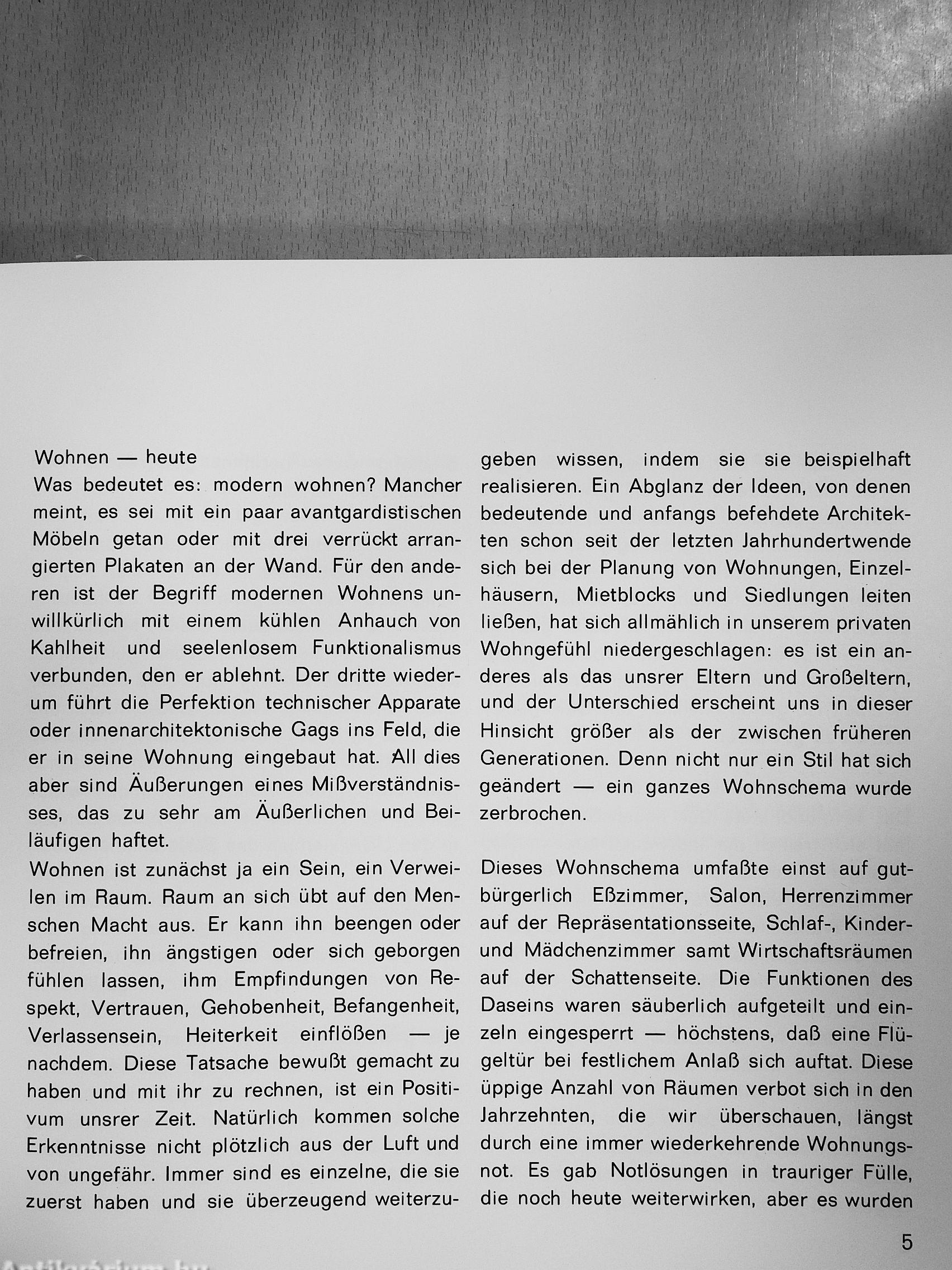 Wohnen — heute
Was bedeutet es: modern wohnen? Mancher meint, es sei mit ein paar avantgardistischen Möbeln getan oder mit drei verrückt arrangierten Plakaten an der Wand. Für den anderen ist der Begriff modernen Wohnens unwillkürlich mit einem kühlen Anhauch von Kahlheit und seelenlosem Funktionalismus verbunden, den er ablehnt. Der dritte wiederum führt die Perfektion technischer Apparate oder innenarchitektonische Gags ins Feld, die er in seine Wohnung eingebaut hat. All dies aber sind Äußerungen eines Mißverständnisses, das zu sehr am Äußerlichen und Beiläufigen haftet.
Wohnen ist zunächst ja ein Sein, ein Verweilen im Raum. Raum an sich übt auf den Menschen Macht aus. Er kann ihn beengen oder befreien, ihn ängstigen oder sich geborgen fühlen lassen, ihm Empfindungen von Respekt, Vertrauen, Gehobenheit, Befangenheit, Verlassensein, Heiterkeit einflößen — je nachdem. Diese Tatsache bewußt gemacht zu haben und mit ihr zu rechnen, ist ein Positivum unsrer Zeit. Natürlich kommen solche Erkenntnisse nicht plötzlich aus der Luft und von ungefähr. Immer sind es einzelne, die sie zuerst haben und sie überzeugend weiterzugeben wissen, indem sie sie beispielhaft realisieren. Ein Abglanz der Ideen, von denen bedeutende und anfangs befehdete Architekten schon seit der letzten Jahrhundertwende sich bei der Planung von Wohnungen, Einzelhäusern, Mietblocks und Siedlungen leiten ließen, hat sich allmählich in unserem privaten Wohngefühl niedergeschlagen: es ist ein anderes als das unsrer Eltern und Großeltern, und der Unterschied erscheint uns in dieser Hinsicht größer als der zwischen früheren Generationen. Denn nicht nur ein Stil hat sich geändert — ein ganzes Wohnschema wurde zerbrochen.

Dieses Wohnschema umfaßte einst auf gutbürgerlich Eßzimmer, Salon, Herrenzimmer auf der Repräsentationsseite, Schlaf-, Kinder- und Mädchenzimmer samt Wirtschaftsräumen auf der Schattenseite. Die Funktionen des Daseins waren säuberlich aufgeteilt und einzeln eingesperrt — höchstens, daß eine Flügeltür bei festlichem Anlaß sich auftat. Diese üppige Anzahl von Räumen verbot sich in den Jahrzehnten, die wir überschauen, längst durch eine immer wiederkehrende Wohnungsnot. Es gab Notlösungen in trauriger Fülle, die noch heute weiterwirken, aber es wurden

5

Antikvarium.hu